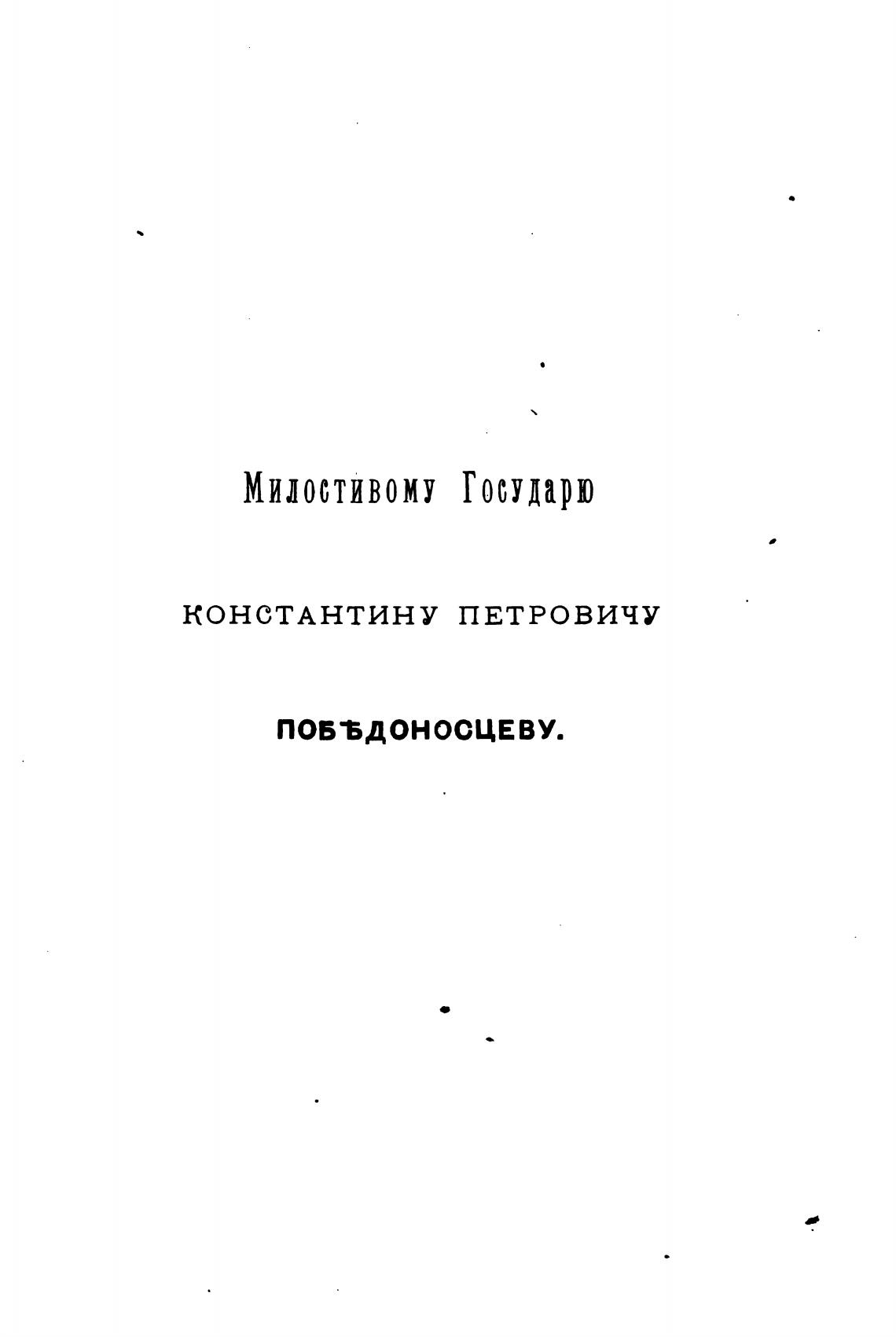 Милостивому Государю

КОНСТАНТИНУ ПЕТРОВИЧУ

ПОБѢДОНОСЦЕВУ.